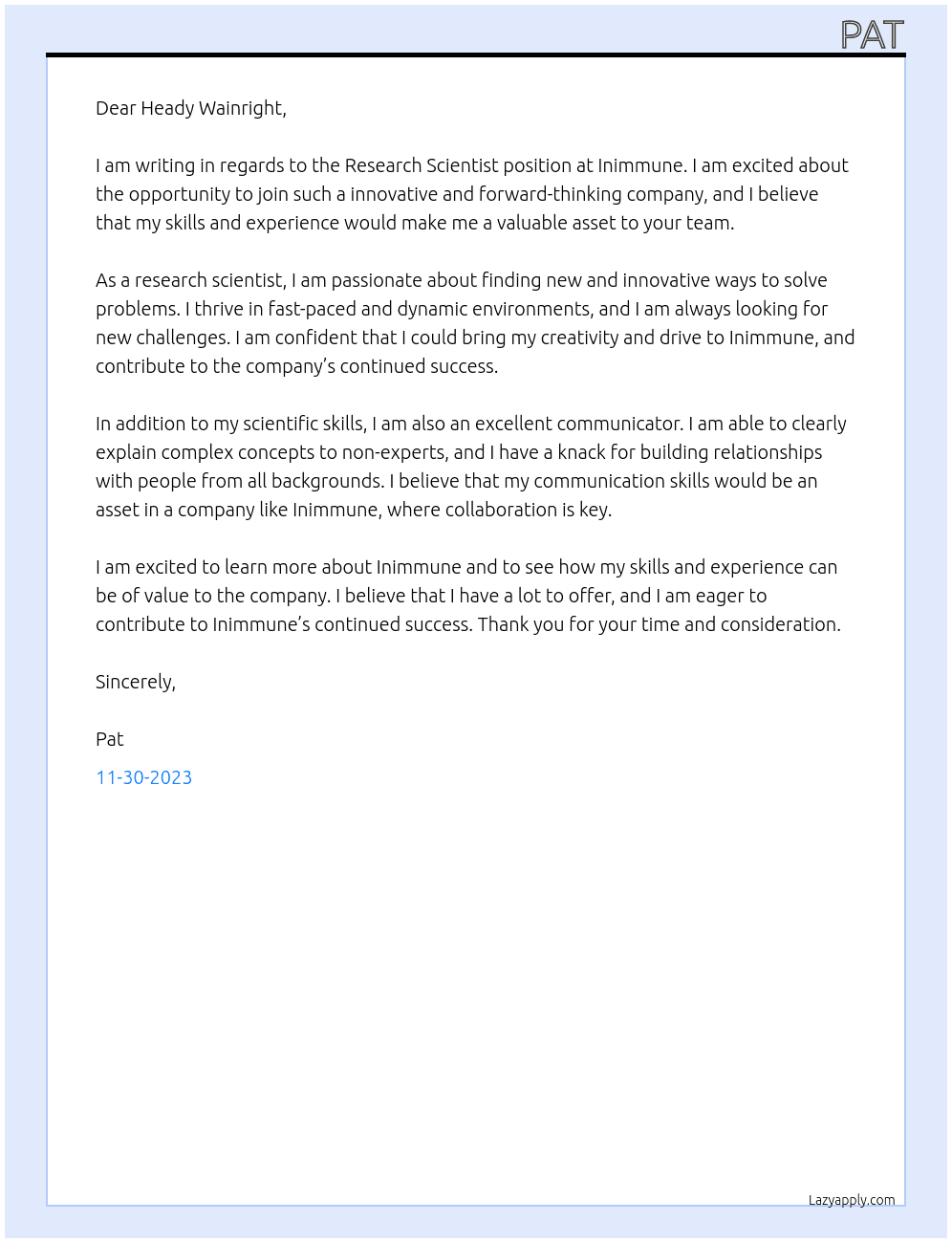 PAT

Dear Heady Wainright,

I am writing in regards to the Research Scientist position at Inimmune. I am excited about the opportunity to join such a innovative and forward-thinking company, and I believe that my skills and experience would make me a valuable asset to your team.

As a research scientist, I am passionate about finding new and innovative ways to solve problems. I thrive in fast-paced and dynamic environments, and I am always looking for new challenges. I am confident that I could bring my creativity and drive to Inimmune, and contribute to the company's continued success.

In addition to my scientific skills, I am also an excellent communicator. I am able to clearly explain complex concepts to non-experts, and I have a knack for building relationships with people from all backgrounds. I believe that my communication skills would be an asset in a company like Inimmune, where collaboration is key.

I am excited to learn more about Inimmune and to see how my skills and experience can be of value to the company. I believe that I have a lot to offer, and I am eager to contribute to Inimmune's continued success. Thank you for your time and consideration.

Sincerely,

Pat

11-30-2023

Lazyapply.com